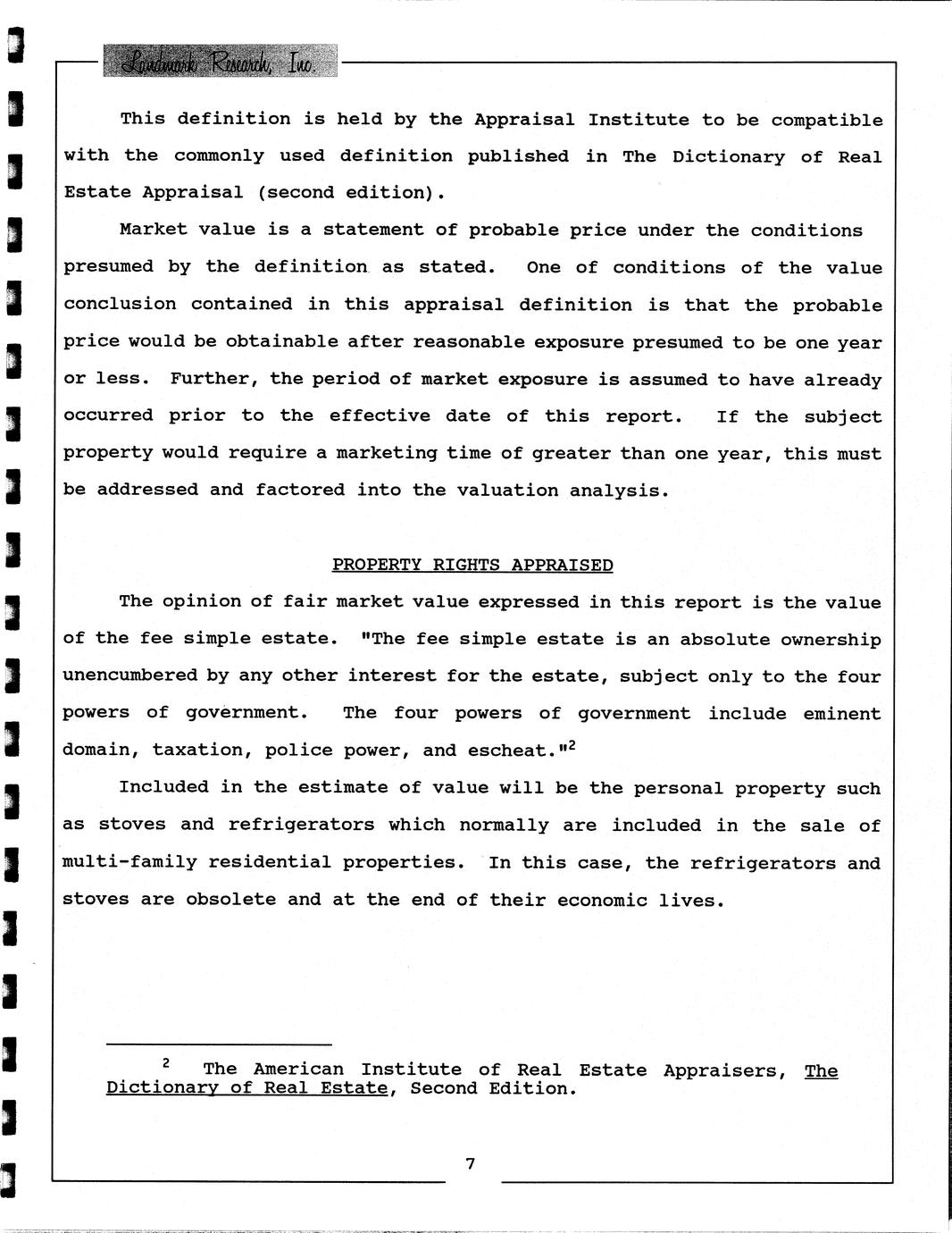 Landmark Research, Inc.

This definition is held by the Appraisal Institute to be compatible with the commonly used definition published in The Dictionary of Real Estate Appraisal (second edition).

Market value is a statement of probable price under the conditions presumed by the definition as stated. One of conditions of the value conclusion contained in this appraisal definition is that the probable price would be obtainable after reasonable exposure presumed to be one year or less. Further, the period of market exposure is assumed to have already occurred prior to the effective date of this report. If the subject property would require a marketing time of greater than one year, this must be addressed and factored into the valuation analysis.

PROPERTY RIGHTS APPRAISED

The opinion of fair market value expressed in this report is the value of the fee simple estate. "The fee simple estate is an absolute ownership unencumbered by any other interest for the estate, subject only to the four powers of government. The four powers of government include eminent domain, taxation, police power, and escheat."$^2$

Included in the estimate of value will be the personal property such as stoves and refrigerators which normally are included in the sale of multi-family residential properties. In this case, the refrigerators and stoves are obsolete and at the end of their economic lives.

$^2$ The American Institute of Real Estate Appraisers, The Dictionary of Real Estate, Second Edition.

7